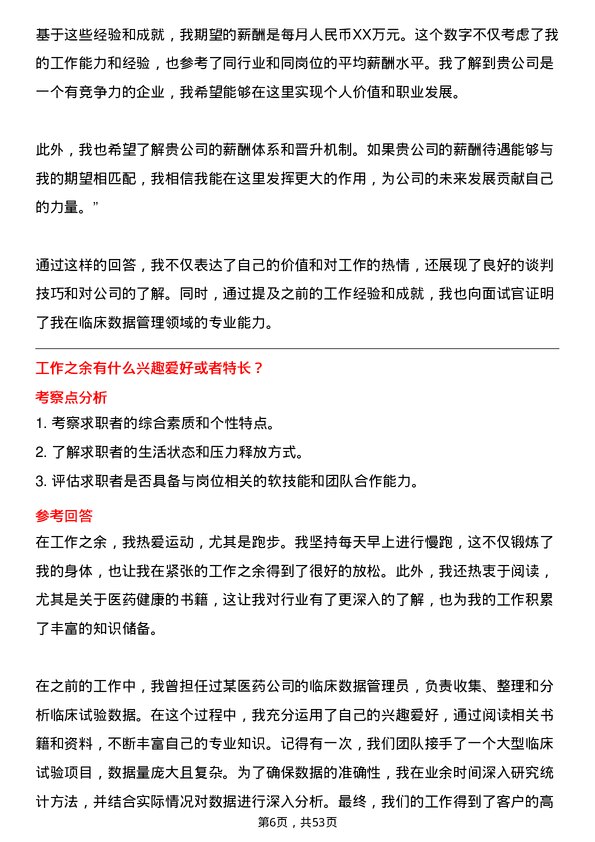 基于这些经验和成就，我期望的薪酬是每月人民币XX万元。这个数字不仅考虑了我的工作能力和经验，也参考了同行业和同岗位的平均薪酬水平。我了解到贵公司是一个有竞争力的企业，我希望能够在这里实现个人价值和职业发展。

此外，我也希望了解贵公司的薪酬体系和晋升机制。如果贵公司的薪酬待遇能够与我的期望相匹配，我相信我能在这里发挥更大的作用，为公司的未来发展贡献自己的力量。”

通过这样的回答，我不仅表达了自己的价值和对工作的热情，还展现了良好的谈判技巧和对公司的了解。同时，通过提及之前的工作经验和成就，我也向面试官证明了我在临床数据管理领域的专业能力。

工作之余有什么兴趣爱好或者特长？

考察点分析

1. 考察求职者的综合素质和个性特点。

2. 了解求职者的生活状态和压力释放方式。

3. 评估求职者是否具备与岗位相关的软技能和团队合作能力。

参考回答

在工作之余，我热爱运动，尤其是跑步。我坚持每天早上进行慢跑，这不仅锻炼了我的身体，也让我在紧张的工作之余得到了很好的放松。此外，我还热衷于阅读，尤其是关于医药健康的书籍，这让我对行业有了更深入的了解，也为我的工作积累了丰富的知识储备。

在之前的工作中，我曾担任过某医药公司的临床数据管理员，负责收集、整理和分析临床试验数据。在这个过程中，我充分运用了自己的兴趣爱好，通过阅读相关书籍和资料，不断丰富自己的专业知识。记得有一次，我们团队接手了一个大型临床试验项目，数据量庞大且复杂。为了确保数据的准确性，我在业余时间深入研究统计方法，并结合实际情况对数据进行深入分析。最终，我们的工作得到了客户的高

第6页，共53页